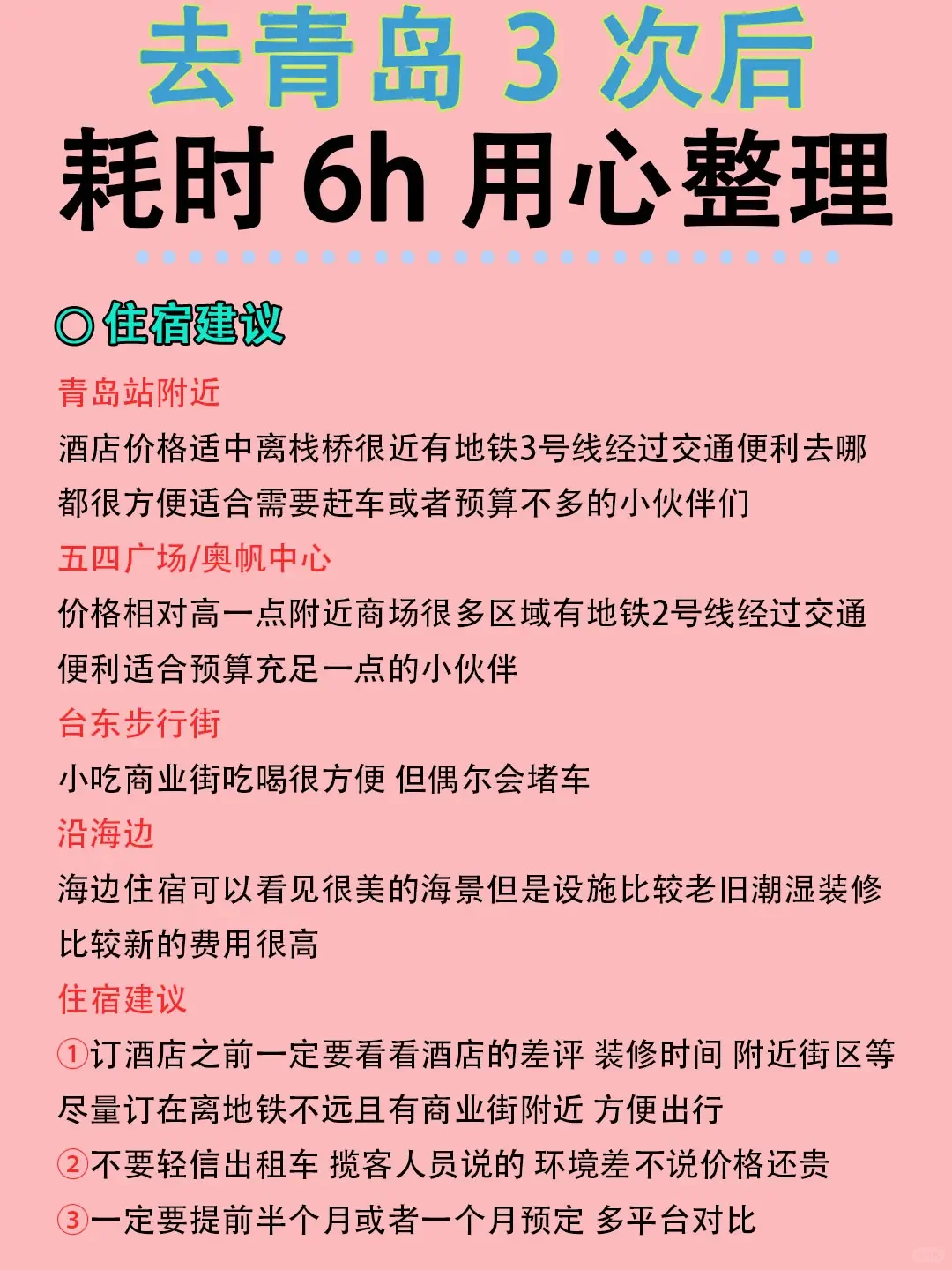 去青岛 3 次后
耗时 6h 用心整理

○ 住宿建议

青岛站附近
酒店价格适中离栈桥很近有地铁3号线经过交通便利去哪都很方便适合需要赶车或者预算不多的小伙伴们

五四广场/奥帆中心
价格相对高一点附近商场很多区域有地铁2号线经过交通便利适合预算充足一点的小伙伴

台东步行街
小吃商业街吃喝很方便 但偶尔会堵车

沿海边
海边住宿可以看见很美的海景但是设施比较老旧潮湿装修比较新的费用很高

住宿建议
①订酒店之前一定要看看酒店的差评 装修时间 附近街区等尽量订在离地铁不远且有商业街附近 方便出行
②不要轻信出租车 揽客人员说的 环境差不说价格还贵
③一定要提前半个月或者一个月预定 多平台对比